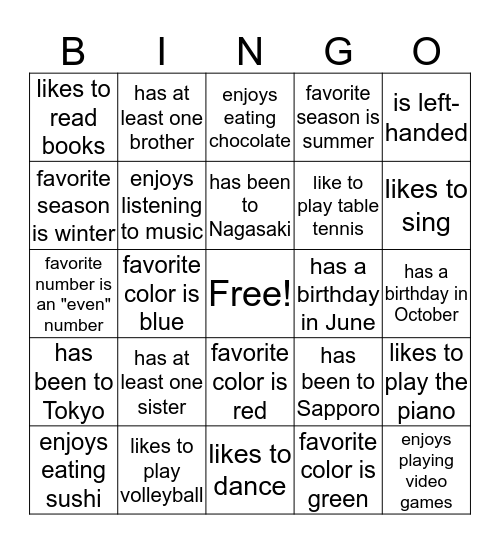 | B | I | N | G | O |
|---|---|---|---|---|
| likes to read books | has at least one brother | enjoys eating chocolate | favorite season is summer | is left-handed |
| favorite season is winter | enjoys listening to music | has been to Nagasaki | like to play table tennis | likes to sing |
| favorite number is an "even" number | favorite color is blue | Free! | has a birthday in June | has a birthday in October |
| has been to Tokyo | has at least one sister | favorite color is red | has been to Sapporo | likes to play the piano |
| enjoys eating sushi | likes to play volleyball | likes to dance | favorite color is green | enjoys playing video games |